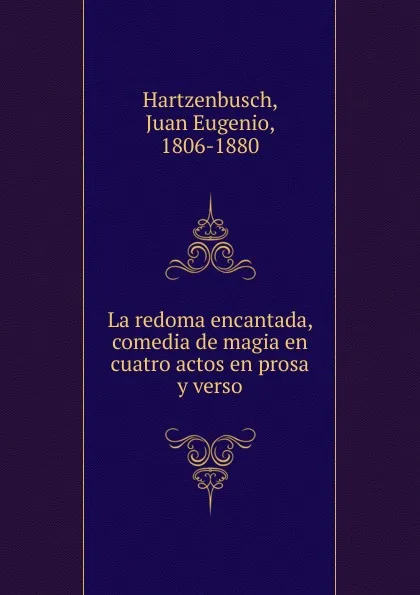 Hartzenbusch, Juan Eugenio, 1806-1880

La redoma encantada, comedia de magia en cuatro actos en prosa y verso